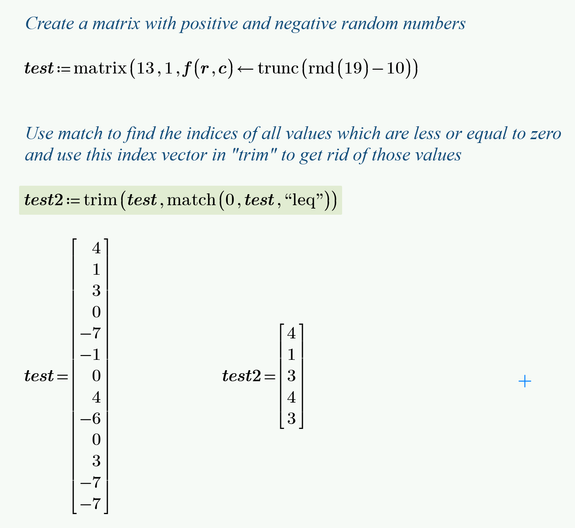 Create a matrix with positive and negative random numbers

$test := \text{matrix}(13, 1, f(r, c) \leftarrow \text{trunc}(\text{rnd}(19) - 10))$

Use match to find the indices of all values which are less or equal to zero and use this index vector in "trim" to get rid of those values

$test2 := \text{trim}(test, \text{match}(0, test, \text{“leq”}))$

$test = \begin{bmatrix} 4 \\ 1 \\ 3 \\ 0 \\ -7 \\ -1 \\ 0 \\ 4 \\ -6 \\ 0 \\ 3 \\ -7 \\ -7 \end{bmatrix}$

$test2 = \begin{bmatrix} 4 \\ 1 \\ 3 \\ 4 \\ 3 \end{bmatrix}$

+